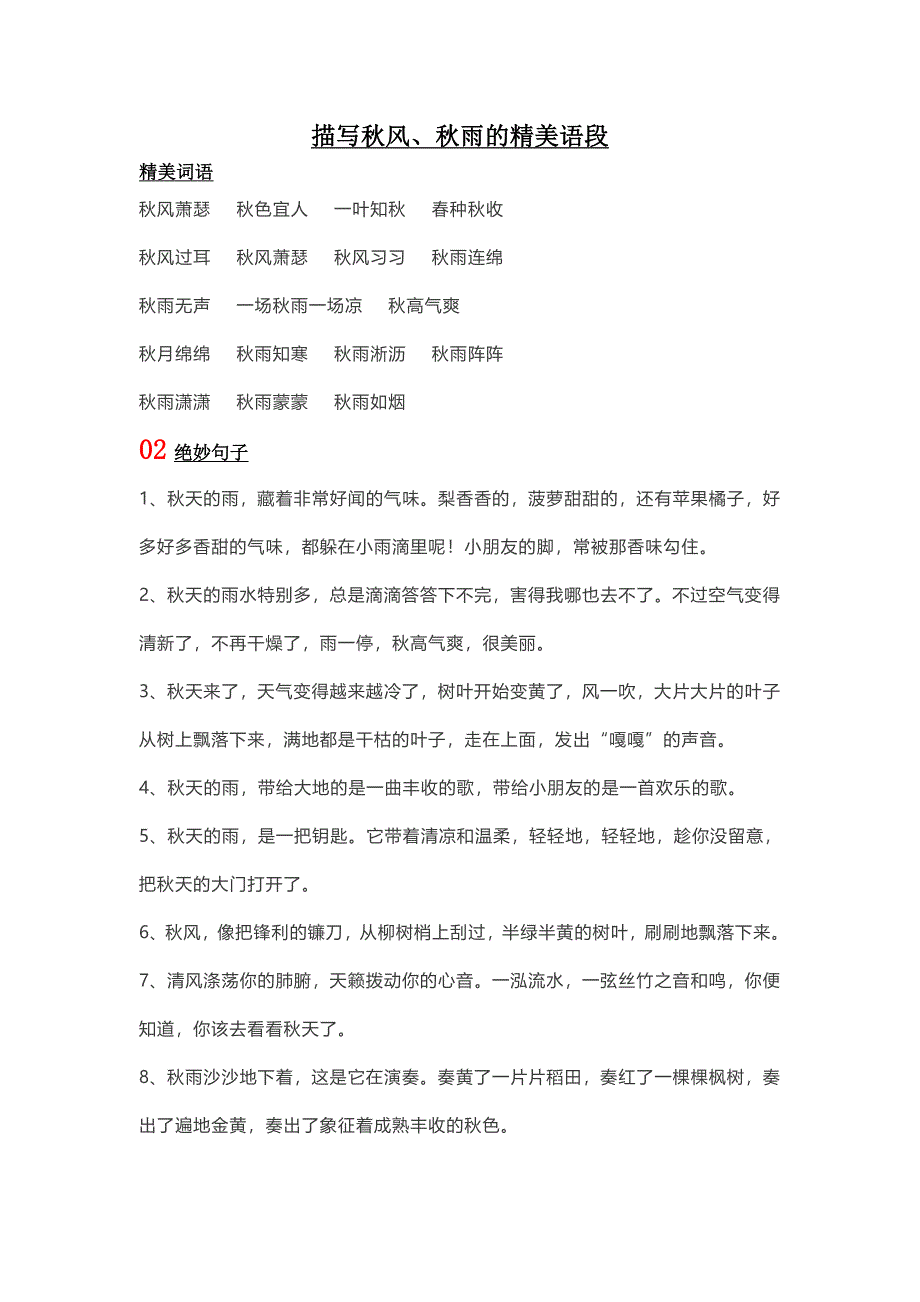 描写秋风、秋雨的精美语段

精美词语

秋风萧瑟　秋色宜人　一叶知秋　春种秋收

秋风过耳　秋风萧瑟　秋风习习　秋雨连绵

秋雨无声　一场秋雨一场凉　秋高气爽

秋月绵绵　秋雨知寒　秋雨淅沥　秋雨阵阵

秋雨潇潇　秋雨蒙蒙　秋雨如烟

02 绝妙句子

1、秋天的雨，藏着非常好闻的气味。梨香香的，菠萝甜甜的，还有苹果橘子，好多好多香甜的气味，都躲在小雨滴里呢！小朋友的脚，常被那香味勾住。

2、秋天的雨水特别多，总是滴滴答答下不完，害得我哪也去不了。不过空气变得清新了，不再干燥了，雨一停，秋高气爽，很美丽。

3、秋天来了，天气变得越来越冷了，树叶开始变黄了，风一吹，大片大片的叶子从树上飘落下来，满地都是干枯的叶子，走在上面，发出“嘎嘎”的声音。

4、秋天的雨，带给大地的是一曲丰收的歌，带给小朋友的是一首欢乐的歌。

5、秋天的雨，是一把钥匙。它带着清凉和温柔，轻轻地，轻轻地，趁你没留意，把秋天的大门打开了。

6、秋风，像把锋利的镰刀，从柳树梢上刮过，半绿半黄的树叶，刷刷地飘落下来。

7、清风涤荡你的肺腑，天籁拨动你的心音。一泓流水，一弦丝竹之音和鸣，你便知道，你该去看看秋天了。

8、秋雨沙沙地下着，这是它在演奏。奏黄了一片片稻田，奏红了一棵棵枫树，奏出了遍地金黄，奏出了象征着成熟丰收的秋色。